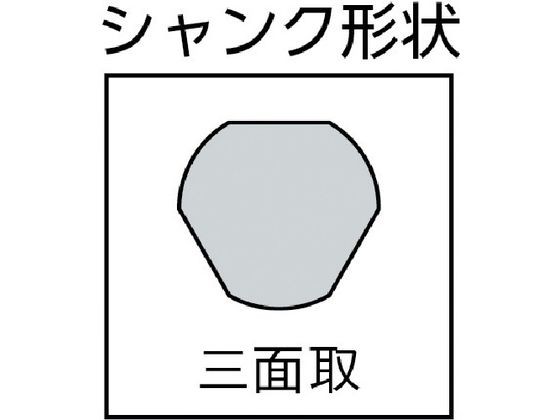 シャンク形状

三面取